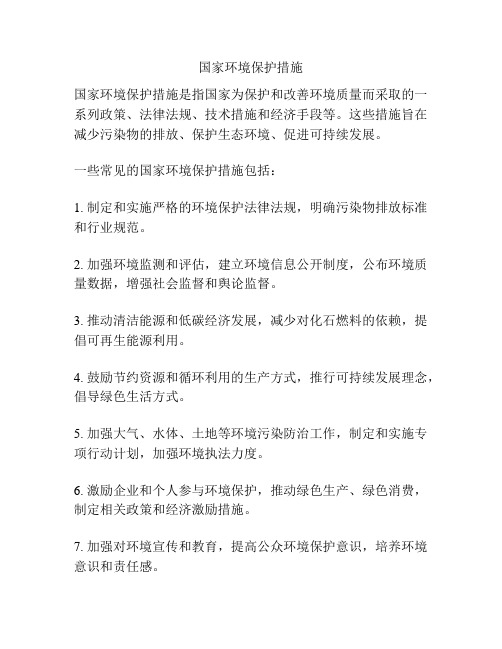 国家环境保护措施

国家环境保护措施是指国家为保护和改善环境质量而采取的一系列政策、法律法规、技术措施和经济手段等。这些措施旨在减少污染物的排放、保护生态环境、促进可持续发展。

一些常见的国家环境保护措施包括：

1. 制定和实施严格的环境保护法律法规，明确污染物排放标准和行业规范。

2. 加强环境监测和评估，建立环境信息公开制度，公布环境质量数据，增强社会监督和舆论监督。

3. 推动清洁能源和低碳经济发展，减少对化石燃料的依赖，提倡可再生能源利用。

4. 鼓励节约资源和循环利用的生产方式，推行可持续发展理念，倡导绿色生活方式。

5. 加强大气、水体、土地等环境污染防治工作，制定和实施专项行动计划，加强环境执法力度。

6. 激励企业和个人参与环境保护，推动绿色生产、绿色消费，制定相关政策和经济激励措施。

7. 加强对环境宣传和教育，提高公众环境保护意识，培养环境意识和责任感。